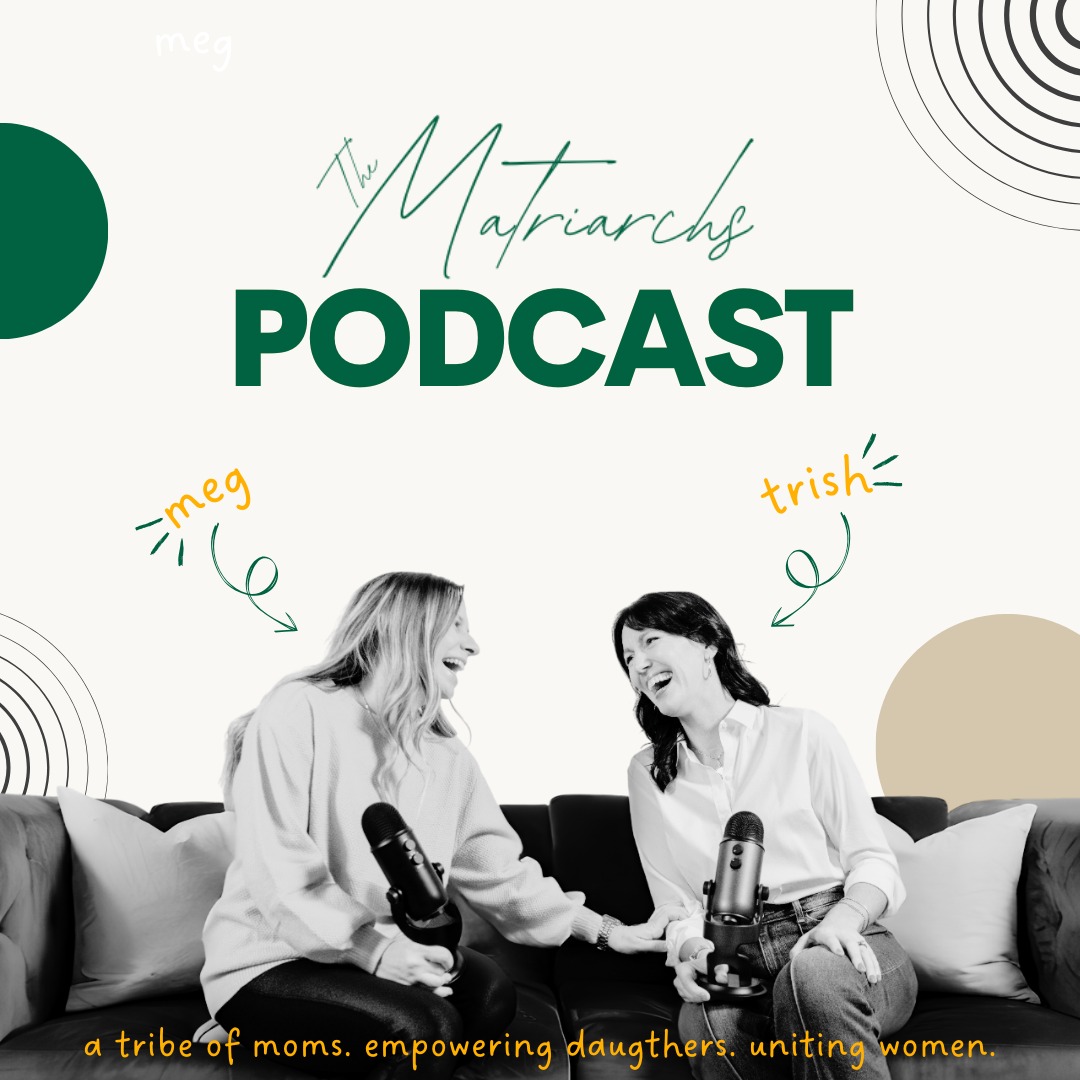 meg

The Matriarchs
PODCAST

meg

trish

a tribe of moms. empowering daughters. uniting women.